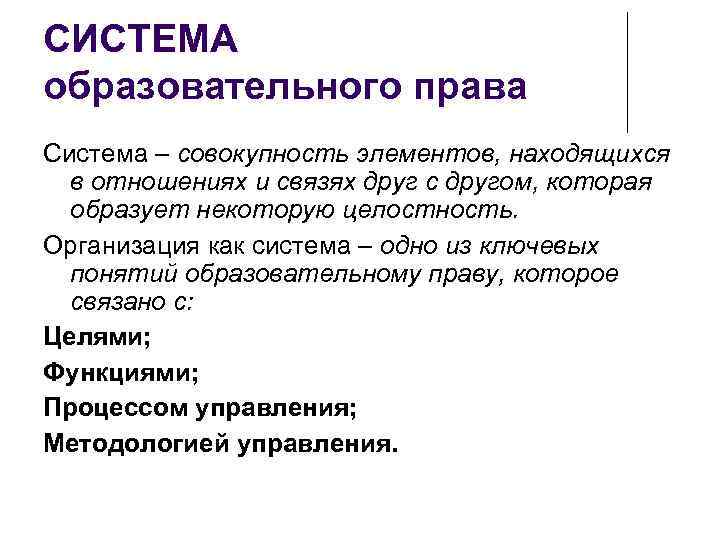 СИСТЕМА образовательного права

Система – совокупность элементов, находящихся в отношениях и связях друг с другом, которая образует некоторую целостность.

Организация как система – одно из ключевых понятий образовательному праву, которое связано с:

Целями;

Функциями;

Процессом управления;

Методологией управления.